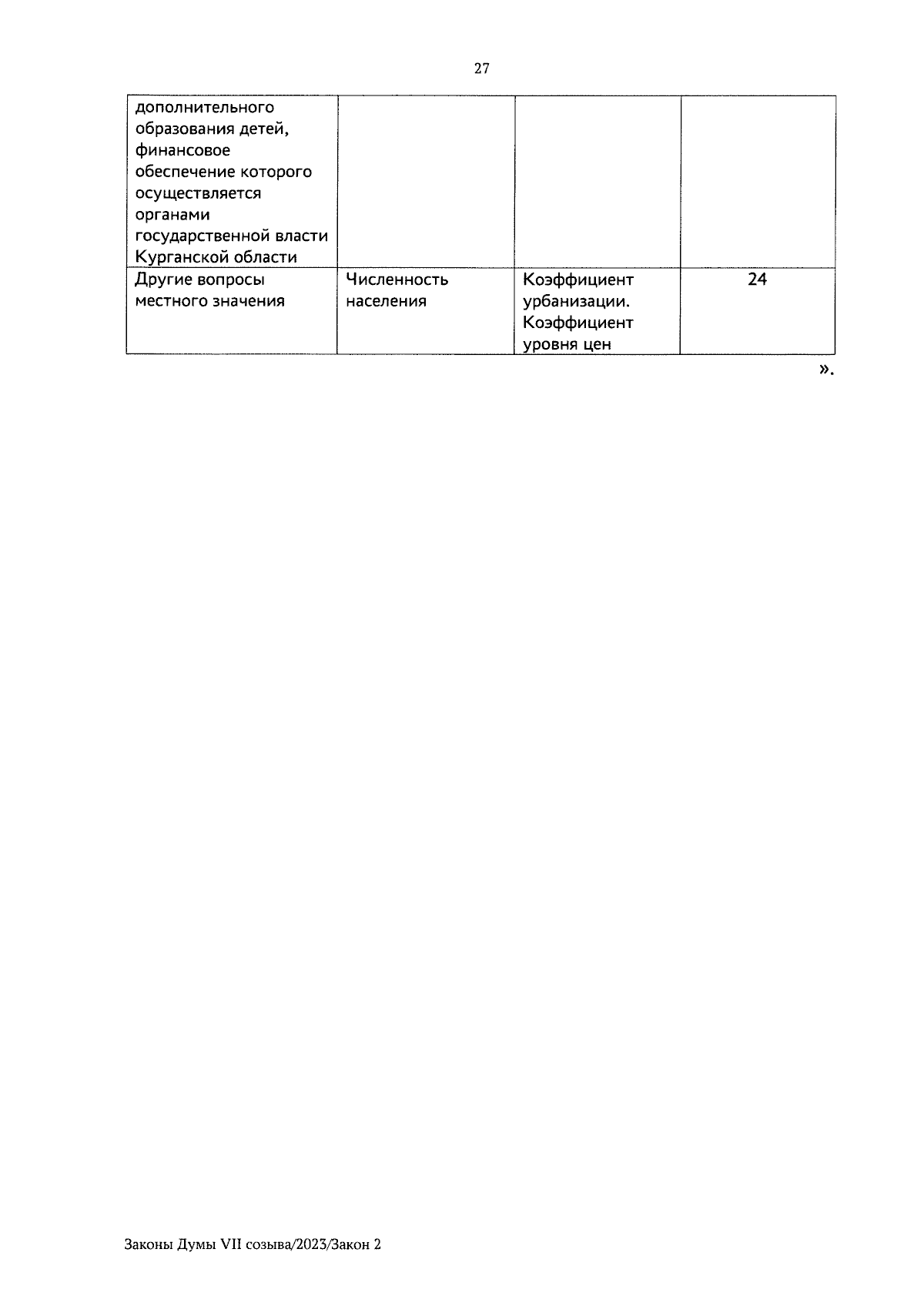 27

| дополнительного образования детей, финансовое обеспечение которого осуществляется органами государственной власти Курганской области | | | |
|---|---|---|---|
| Другие вопросы местного значения | Численность населения | Коэффициент урбанизации. Коэффициент уровня цен | 24 |

».

Законы Думы VII созыва/2023/Закон 2